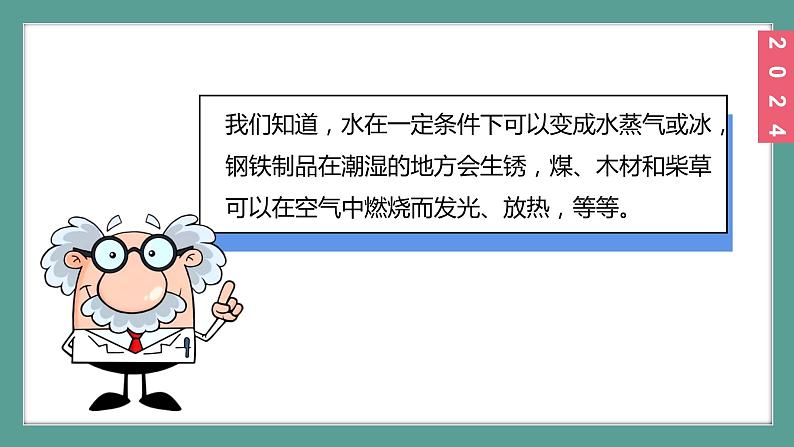 2024

我们知道，水在一定条件下可以变成水蒸气或冰，钢铁制品在潮湿的地方会生锈，煤、木材和柴草可以在空气中燃烧而发光、放热，等等。